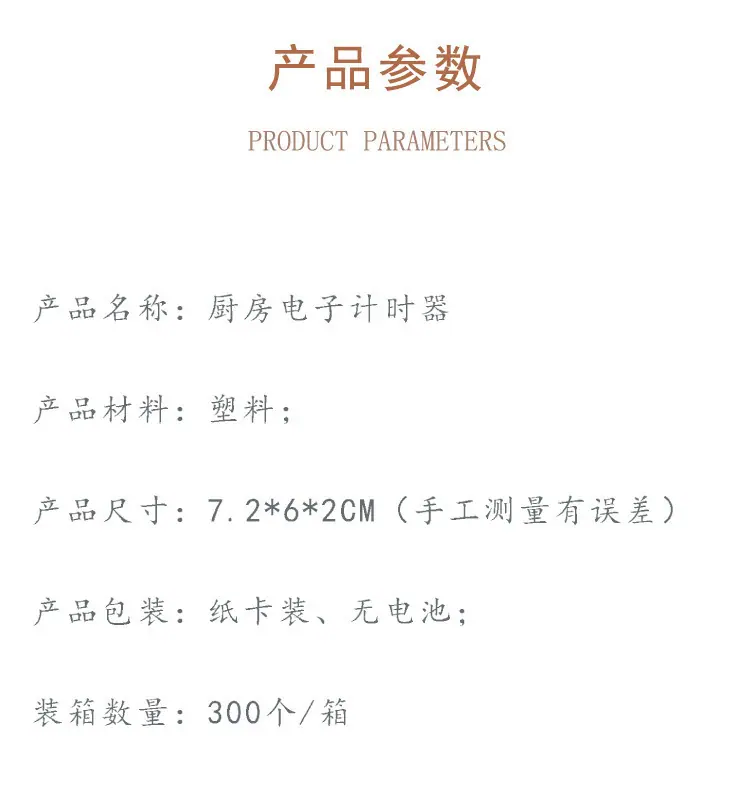 产品参数

PRODUCT PARAMETERS

产品名称：厨房电子计时器

产品材料：塑料；

产品尺寸：7.2*6*2CM（手工测量有误差）

产品包装：纸卡装、无电池；

装箱数量：300个/箱